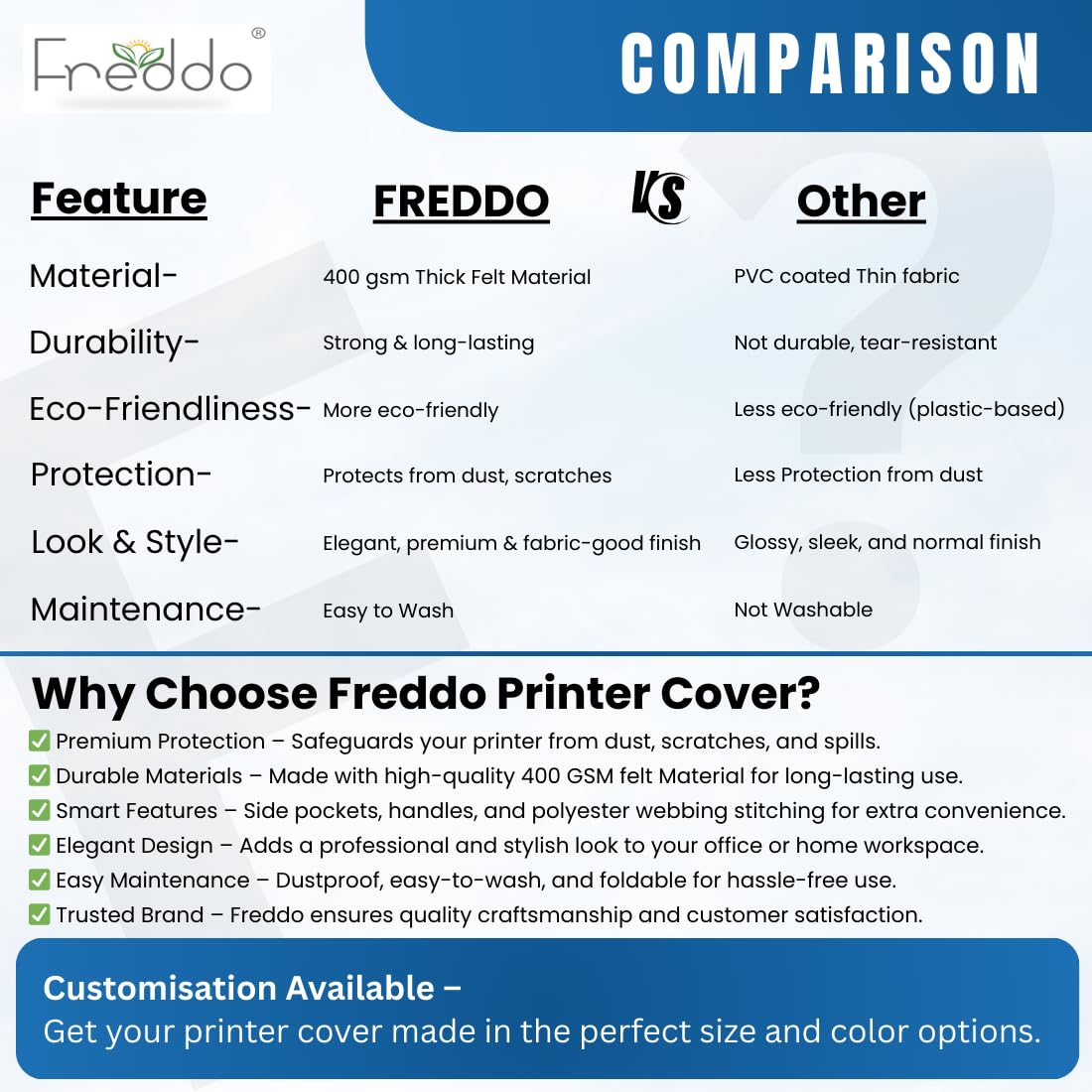 Freddo®

COMPARISON

| Feature | FREDDO | VS | Other |
|---|---|---|---|
| Material- | 400 gsm Thick Felt Material | | PVC coated Thin fabric |
| Durability- | Strong & long-lasting | | Not durable, tear-resistant |
| Eco-Friendliness- | More eco-friendly | | Less eco-friendly (plastic-based) |
| Protection- | Protects from dust, scratches | | Less Protection from dust |
| Look & Style- | Elegant, premium & fabric-good finish | | Glossy, sleek, and normal finish |
| Maintenance- | Easy to Wash | | Not Washable |

Why Choose Freddo Printer Cover?

☑ Premium Protection – Safeguards your printer from dust, scratches, and spills.
☑ Durable Materials – Made with high-quality 400 GSM felt Material for long-lasting use.
☑ Smart Features – Side pockets, handles, and polyester webbing stitching for extra convenience.
☑ Elegant Design – Adds a professional and stylish look to your office or home workspace.
☑ Easy Maintenance – Dustproof, easy-to-wash, and foldable for hassle-free use.
☑ Trusted Brand – Freddo ensures quality craftsmanship and customer satisfaction.

Customisation Available –
Get your printer cover made in the perfect size and color options.